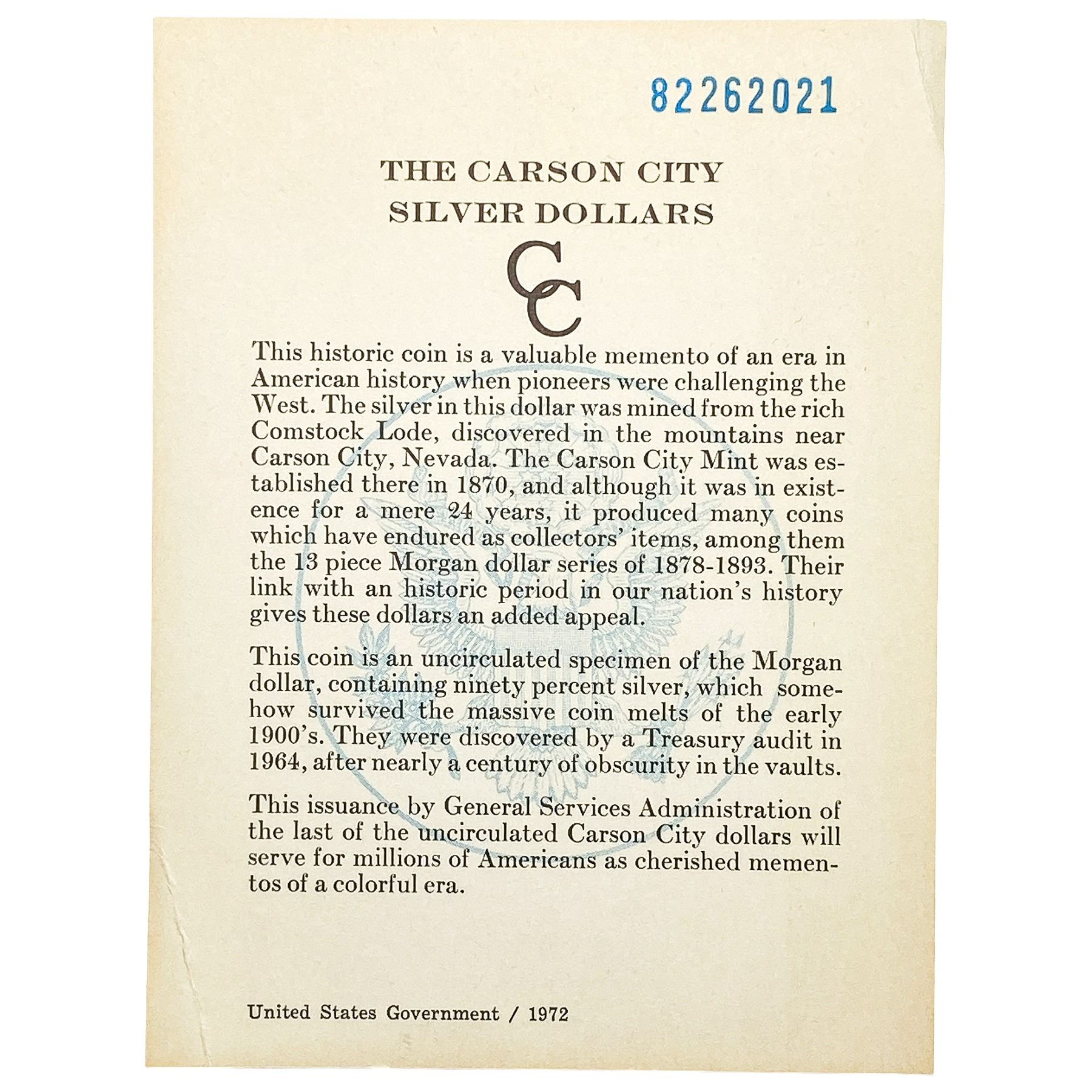 82262021

THE CARSON CITY SILVER DOLLARS

CC

This historic coin is a valuable memento of an era in American history when pioneers were challenging the West. The silver in this dollar was mined from the rich Comstock Lode, discovered in the mountains near Carson City, Nevada. The Carson City Mint was established there in 1870, and although it was in existence for a mere 24 years, it produced many coins which have endured as collectors' items, among them the 13 piece Morgan dollar series of 1878-1893. Their link with an historic period in our nation's history gives these dollars an added appeal.

This coin is an uncirculated specimen of the Morgan dollar, containing ninety percent silver, which somehow survived the massive coin melts of the early 1900's. They were discovered by a Treasury audit in 1964, after nearly a century of obscurity in the vaults.

This issuance by General Services Administration of the last of the uncirculated Carson City dollars will serve for millions of Americans as cherished mementos of a colorful era.

United States Government / 1972